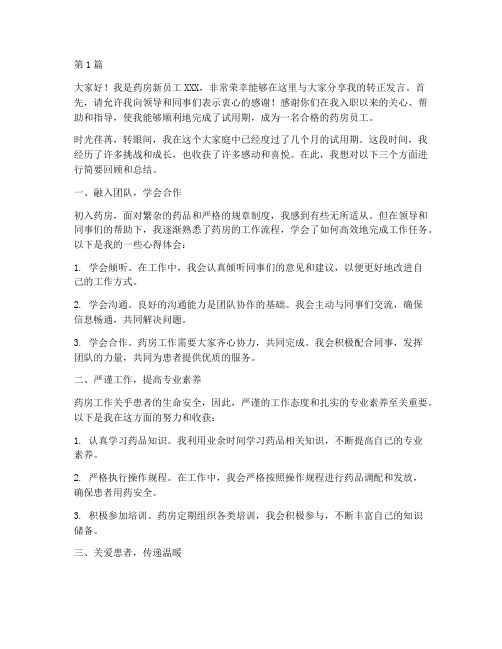 第1篇

大家好！我是药房新员工XXX，非常荣幸能够在这里与大家分享我的转正发言。首先，请允许我向领导和同事们表示衷心的感谢！感谢你们在我入职以来的关心、帮助和指导，使我能够顺利地完成了试用期，成为一名合格的药房员工。

时光荏苒，转眼间，我在这个大家庭中已经度过了几个月的试用期。这段时间，我经历了许多挑战和成长，也收获了许多感动和喜悦。在此，我想对以下三个方面进行简要回顾和总结。

一、融入团队，学会合作

初入药房，面对繁杂的药品和严格的规章制度，我感到有些无所适从。但在领导和同事们的帮助下，我逐渐熟悉了药房的工作流程，学会了如何高效地完成工作任务。以下是我的一些心得体会：

1. 学会倾听。在工作中，我会认真倾听同事们的意见和建议，以便更好地改进自己的工作方式。

2. 学会沟通。良好的沟通能力是团队协作的基础。我会主动与同事们交流，确保信息畅通，共同解决问题。

3. 学会合作。药房工作需要大家齐心协力，共同完成。我会积极配合同事，发挥团队的力量，共同为患者提供优质的服务。

二、严谨工作，提高专业素养

药房工作关乎患者的生命安全，因此，严谨的工作态度和扎实的专业素养至关重要。以下是我在这方面的努力和收获：

1. 认真学习药品知识。我利用业余时间学习药品相关知识，不断提高自己的专业素养。

2. 严格执行操作规程。在工作中，我会严格按照操作规程进行药品调配和发放，确保患者用药安全。

3. 积极参加培训。药房定期组织各类培训，我会积极参与，不断丰富自己的知识储备。

三、关爱患者，传递温暖